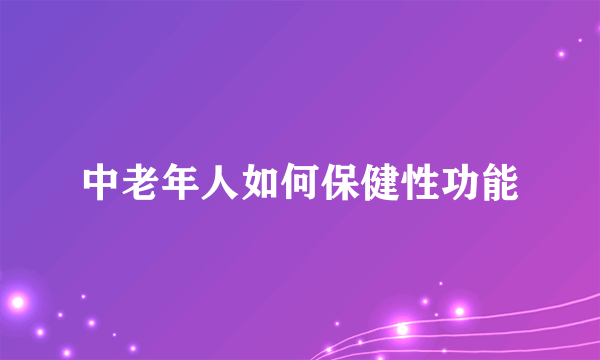 中老年人如何保健性功能